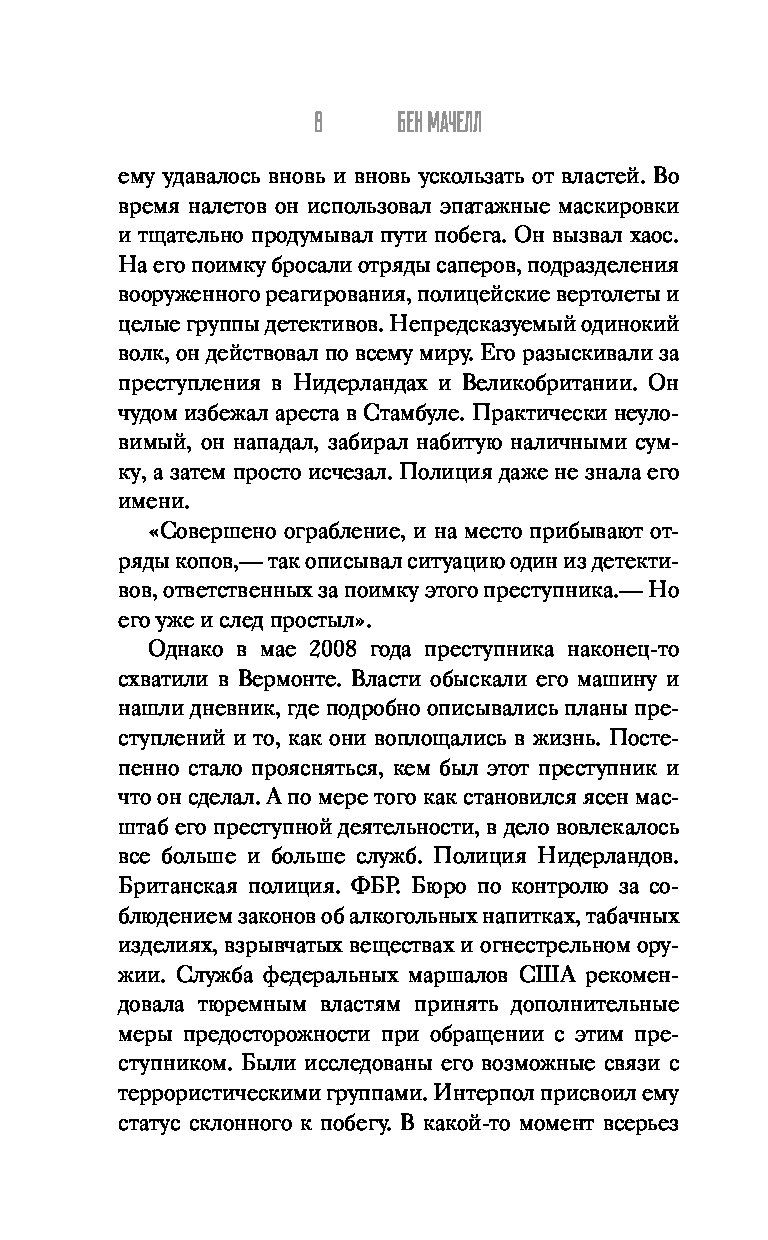 8 БЕН МАЧЕЛЛ

ему удавалось вновь и вновь ускользать от властей. Во время налетов он использовал эпатажные маскировки и тщательно продумывал пути побега. Он вызвал хаос. На его поимку бросали отряды саперов, подразделения вооруженного реагирования, полицейские вертолеты и целые группы детективов. Непредсказуемый одинокий волк, он действовал по всему миру. Его разыскивали за преступления в Нидерландах и Великобритании. Он чудом избежал ареста в Стамбуле. Практически неуловимый, он нападал, забирал набитую наличными сумку, а затем просто исчезал. Полиция даже не знала его имени.

«Совершено ограбление, и на место прибывают отряды копов,— так описывал ситуацию один из детективов, ответственных за поимку этого преступника.— Но его уже и след простыл».

Однако в мае 2008 года преступника наконец-то схватили в Вермонте. Власти обыскали его машину и нашли дневник, где подробно описывались планы преступлений и то, как они воплощались в жизнь. Постепенно стало проясняться, кем был этот преступник и что он сделал. А по мере того как становился ясен масштаб его преступной деятельности, в дело вовлекалось все больше и больше служб. Полиция Нидерландов. Британская полиция. ФБР. Бюро по контролю за соблюдением законов об алкогольных напитках, табачных изделиях, взрывчатых веществах и огнестрельном оружии. Служба федеральных маршалов США рекомендовала тюремным властям принять дополнительные меры предосторожности при обращении с этим преступником. Были исследованы его возможные связи с террористическими группами. Интерпол присвоил ему статус склонного к побегу. В какой-то момент всерьез